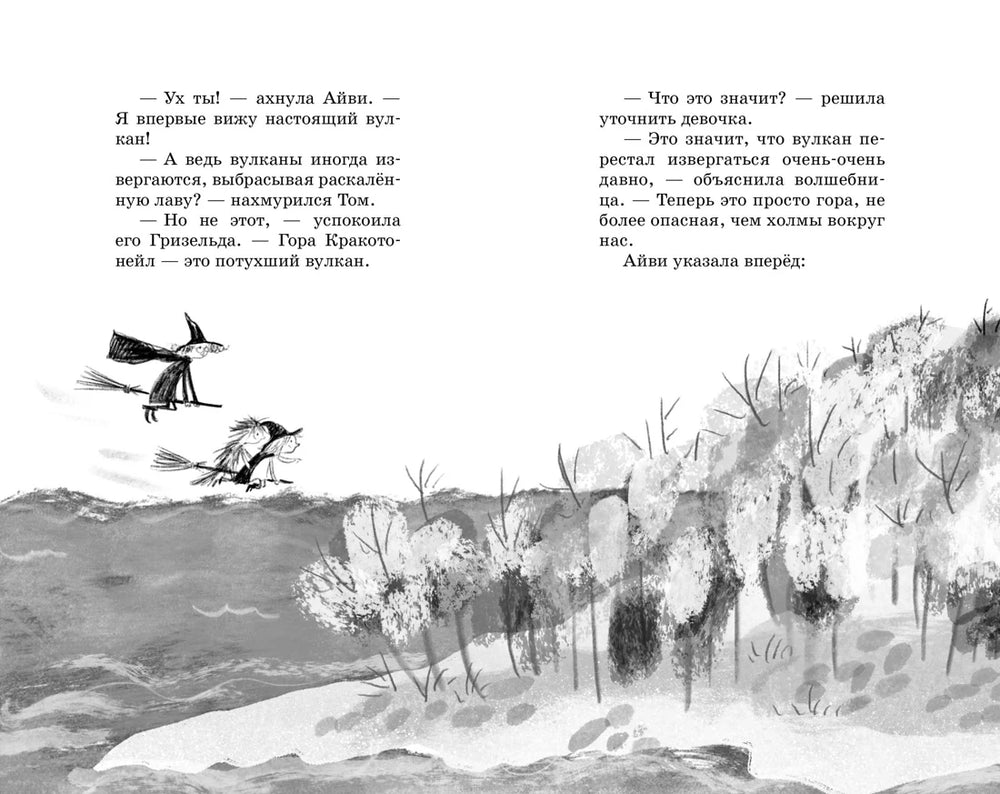 — Ух ты! — ахнула Айви. — Я впервые вижу настоящий вулкан!

— А ведь вулканы иногда извергаются, выбрасывая раскалённую лаву? — нахмурился Том.

— Но не этот, — успокоила его Гризельда. — Гора Кракотонейл — это потухший вулкан.

— Что это значит? — решила уточнить девочка.

— Это значит, что вулкан перестал извергаться очень-очень давно, — объяснила волшебница. — Теперь это просто гора, не более опасная, чем холмы вокруг нас.

Айви указала вперёд: